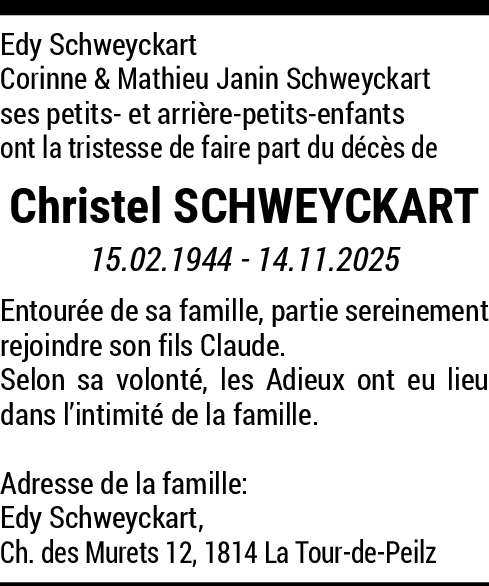 Edy Schweyckart
Corinne & Mathieu Janin Schweyckart
ses petits- et arrière-petits-enfants
ont la tristesse de faire part du décès de

Christel SCHWEYCKART

15.02.1944 - 14.11.2025

Entourée de sa famille, partie sereinement rejoindre son fils Claude.
Selon sa volonté, les Adieux ont eu lieu dans l'intimité de la famille.

Adresse de la famille:
Edy Schweyckart,
Ch. des Murets 12, 1814 La Tour-de-Peilz